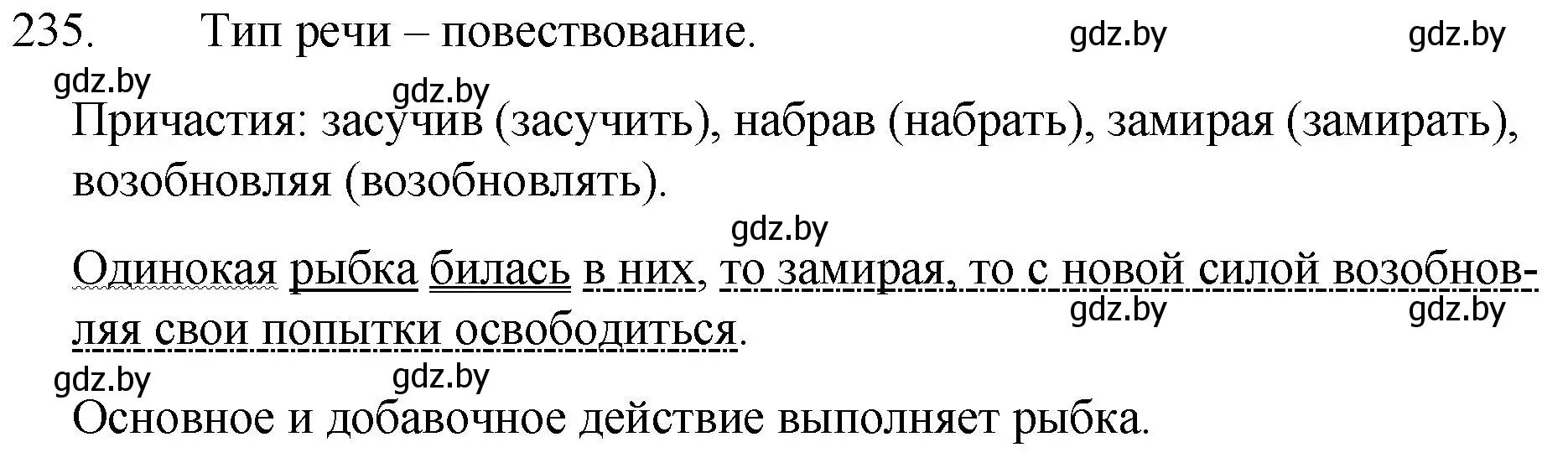 235. Тип речи – повествование. gdz.by gdz.by

gdz.by gdz.by

Причастия: засучив (засучить), набрав (набрать), замирая (замирать), возобновляя (возобновлять).

gdz.by

Одинокая рыбка билась в них, то замирая, то с новой силой возобновляя свои попытки освободиться.

gdz.by gdz.by

gdz.by gdz.by

Основное и добавочное действие выполняет рыбка.